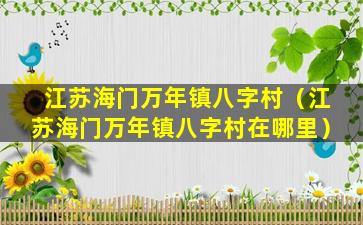 江苏海门万年镇八字村（江苏海门万年镇八字村在哪里）